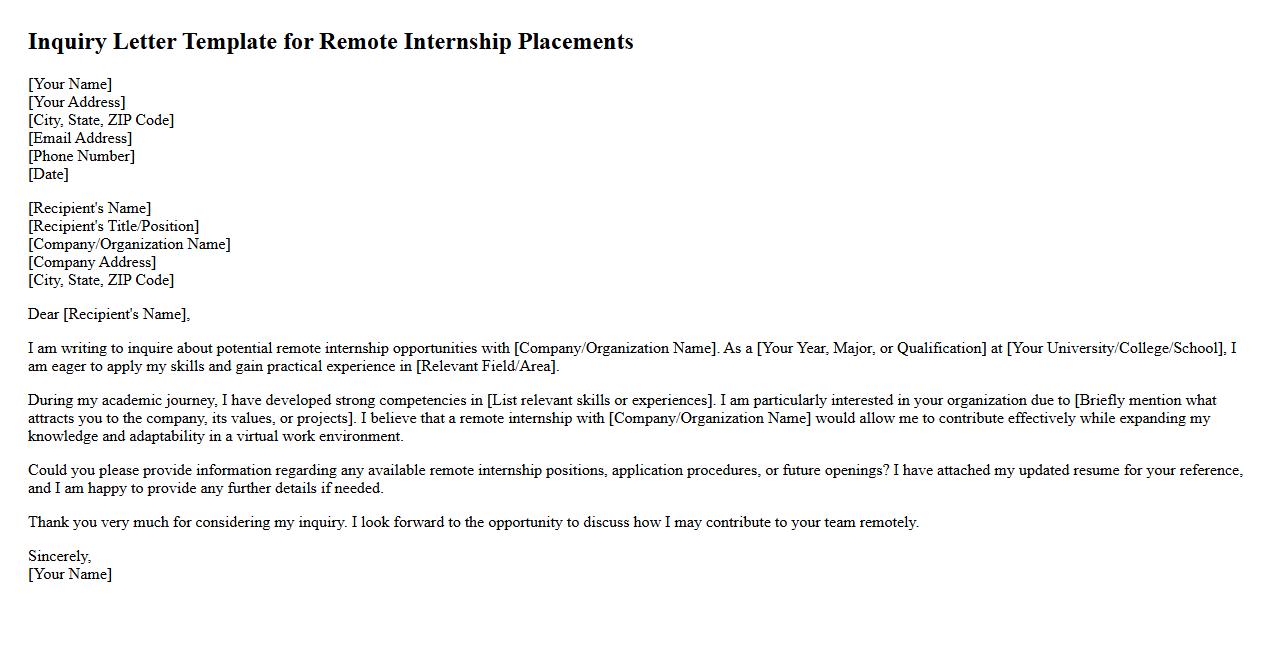 Inquiry Letter Template for Remote Internship Placements

[Your Name]
[Your Address]
[City, State, ZIP Code]
[Email Address]
[Phone Number]
[Date]

[Recipient's Name]
[Recipient's Title/Position]
[Company/Organization Name]
[Company Address]
[City, State, ZIP Code]

Dear [Recipient's Name],

I am writing to inquire about potential remote internship opportunities with [Company/Organization Name]. As a [Your Year, Major, or Qualification] at [Your University/College/School], I am eager to apply my skills and gain practical experience in [Relevant Field/Area].

During my academic journey, I have developed strong competencies in [List relevant skills or experiences]. I am particularly interested in your organization due to [Briefly mention what attracts you to the company, its values, or projects]. I believe that a remote internship with [Company/Organization Name] would allow me to contribute effectively while expanding my knowledge and adaptability in a virtual work environment.

Could you please provide information regarding any available remote internship positions, application procedures, or future openings? I have attached my updated resume for your reference, and I am happy to provide any further details if needed.

Thank you very much for considering my inquiry. I look forward to the opportunity to discuss how I may contribute to your team remotely.

Sincerely,
[Your Name]